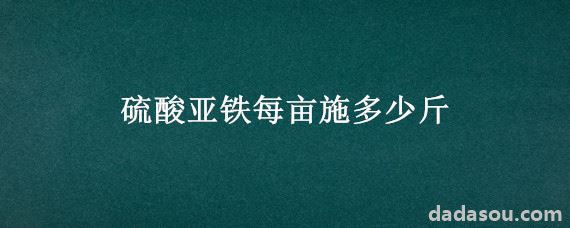 硫酸亚铁每亩施多少斤

dadasou.com